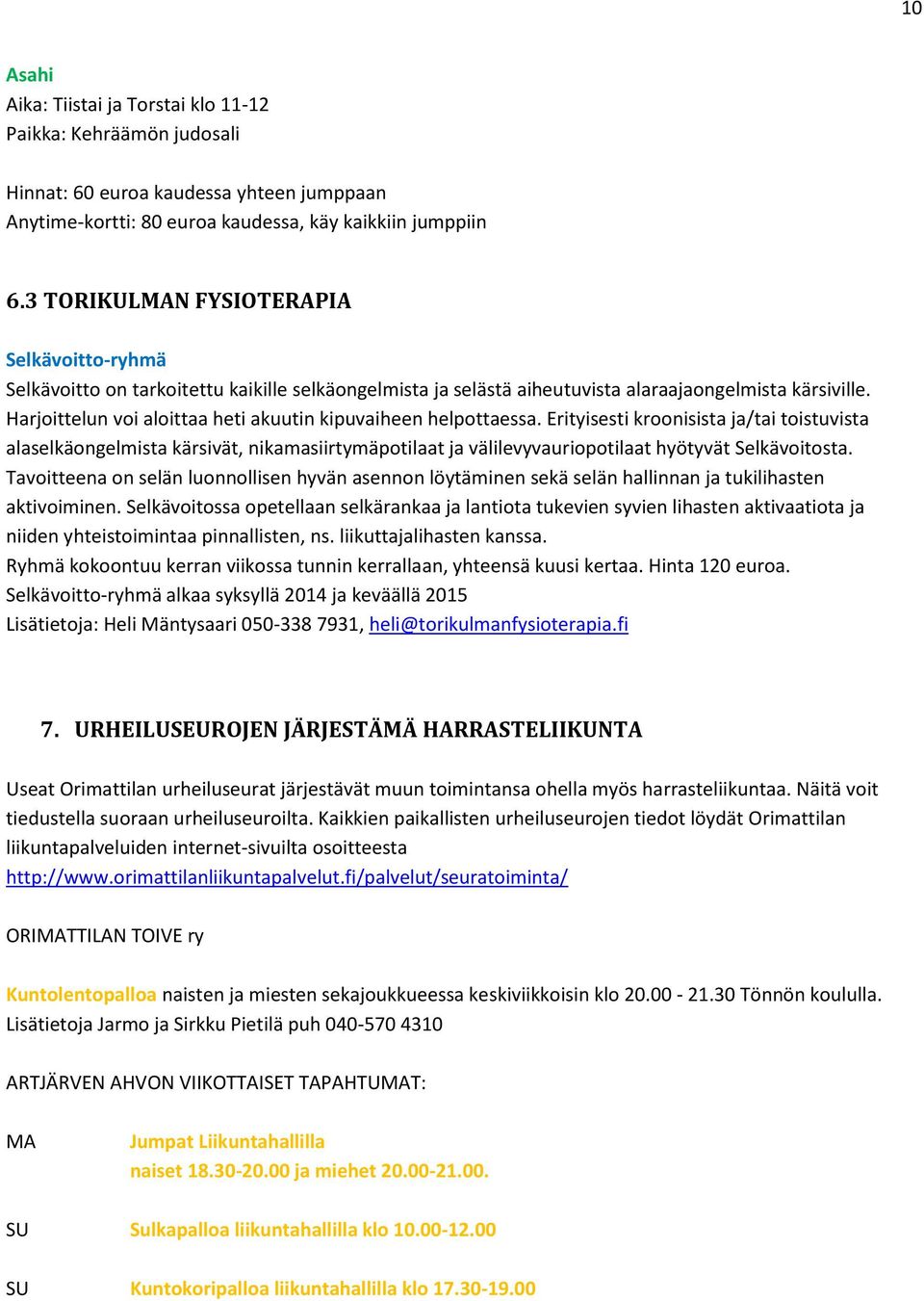 10

Asahi
Aika: Tiistai ja Torstai klo 11-12
Paikka: Kehräämön judosali

Hinnat: 60 euroa kaudessa yhteen jumppaan
Anytime-kortti: 80 euroa kaudessa, käy kaikkiin jumppiin

6.3 TORIKULMAN FYSIOTERAPIA

Selkävoitto-ryhmä
Selkävoitto on tarkoitettu kaikille selkäongelmista ja selästä aiheutuvista alaraajaongelmista kärsiville. Harjoittelun voi aloittaa heti akuutin kipuvaiheen helpottaessa. Erityisesti kroonisista ja/tai toistuvista alaselkäongelmista kärsivät, nikamasiirtymäpotilaat ja välilevyvauriopotilaat hyötyvät Selkävoitosta. Tavoitteena on selän luonnollisen hyvän asennon löytäminen sekä selän hallinnan ja tukilihasten aktivoiminen. Selkävoitossa opetellaan selkärankaa ja lantiota tukevien syvien lihasten aktivaatiota ja niiden yhteistoimintaa pinnallisten, ns. liikuttajalihasten kanssa.
Ryhmä kokoontuu kerran viikossa tunnin kerrallaan, yhteensä kuusi kertaa. Hinta 120 euroa.
Selkävoitto-ryhmä alkaa syksyllä 2014 ja keväällä 2015
Lisätietoja: Heli Mäntysaari 050-338 7931, heli@torikulmanfysioterapia.fi

7. URHEILUSEUROJEN JÄRJESTÄMÄ HARRASTELIIKUNTA

Useat Orimattilan urheiluseurat järjestävät muun toimintansa ohella myös harrasteliikuntaa. Näitä voit tiedustella suoraan urheiluseuroilta. Kaikkien paikallisten urheiluseurojen tiedot löydät Orimattilan liikuntapalveluiden internet-sivuilta osoitteesta
http://www.orimattilanliikuntapalvelut.fi/palvelut/seuratoiminta/

ORIMATTILAN TOIVE ry

Kuntolentopalloa naisten ja miesten sekajoukkueessa keskiviikkoisin klo 20.00 - 21.30 Tönnön koululla.
Lisätietoja Jarmo ja Sirkku Pietilä puh 040-570 4310

ARTJÄRVEN AHVON VIIKOTTAISET TAPAHTUMAT:

MA Jumpat Liikuntahallilla
naiset 18.30-20.00 ja miehet 20.00-21.00.

SU Sulkapalloa liikuntahallilla klo 10.00-12.00

SU Kuntokoripalloa liikuntahallilla klo 17.30-19.00